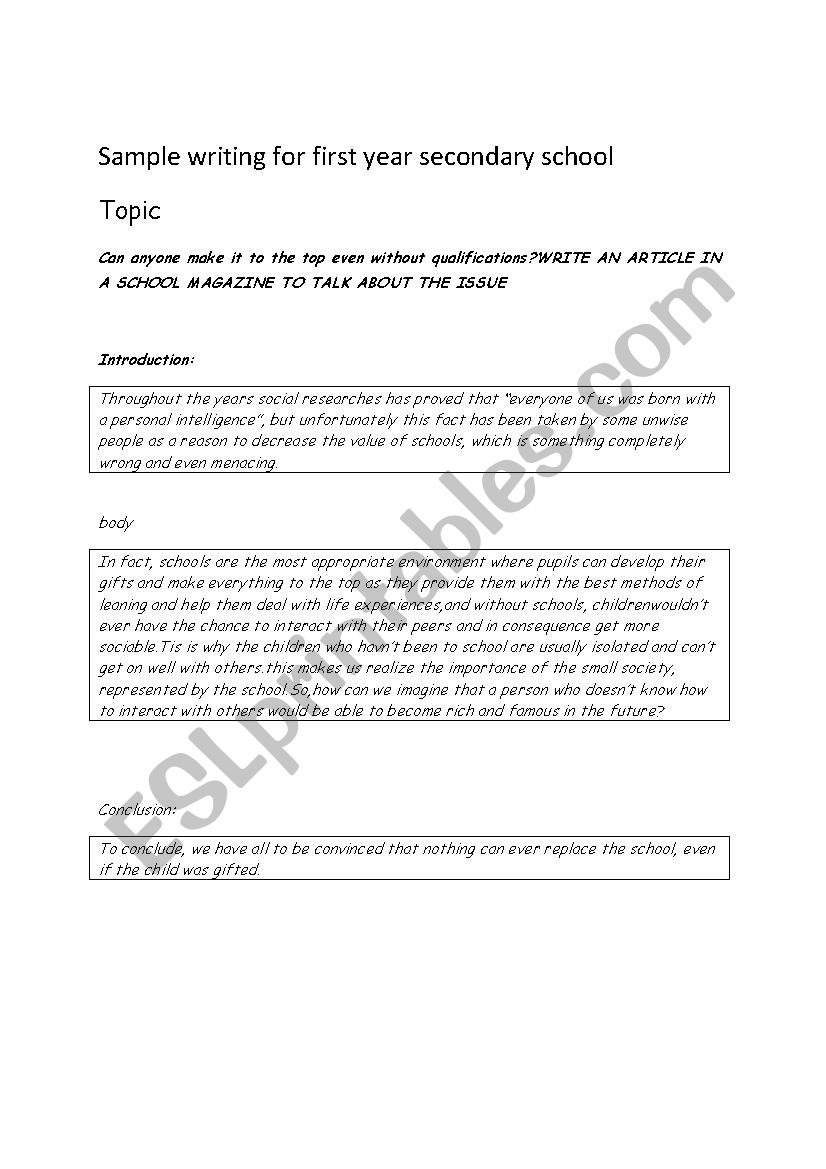 Sample writing for first year secondary school

Topic

Can anyone make it to the top even without qualifications?WRITE AN ARTICLE IN A SCHOOL MAGAZINE TO TALK ABOUT THE ISSUE

Introduction:

Throughout the years social researches has proved that "everyone of us was born with a personal intelligence", but unfortunately this fact has been taken by some unwise people as a reason to decrease the value of schools, which is something completely wrong and even menacing.

body

In fact, schools are the most appropriate environment where pupils can develop their gifts and make everything to the top as they provide them with the best methods of leaning and help them deal with life experiences,and without schools, childrenwouldn't ever have the chance to interact with their peers and in consequence get more sociable.Tis is why the children who havn't been to school are usually isolated and can't get on well with others.this makes us realize the importance of the small society, represented by the school.So,how can we imagine that a person who doesn't know how to interact with others would be able to become rich and famous in the future?

Conclusion:

To conclude, we have all to be convinced that nothing can ever replace the school, even if the child was gifted.

ESLprintables.com